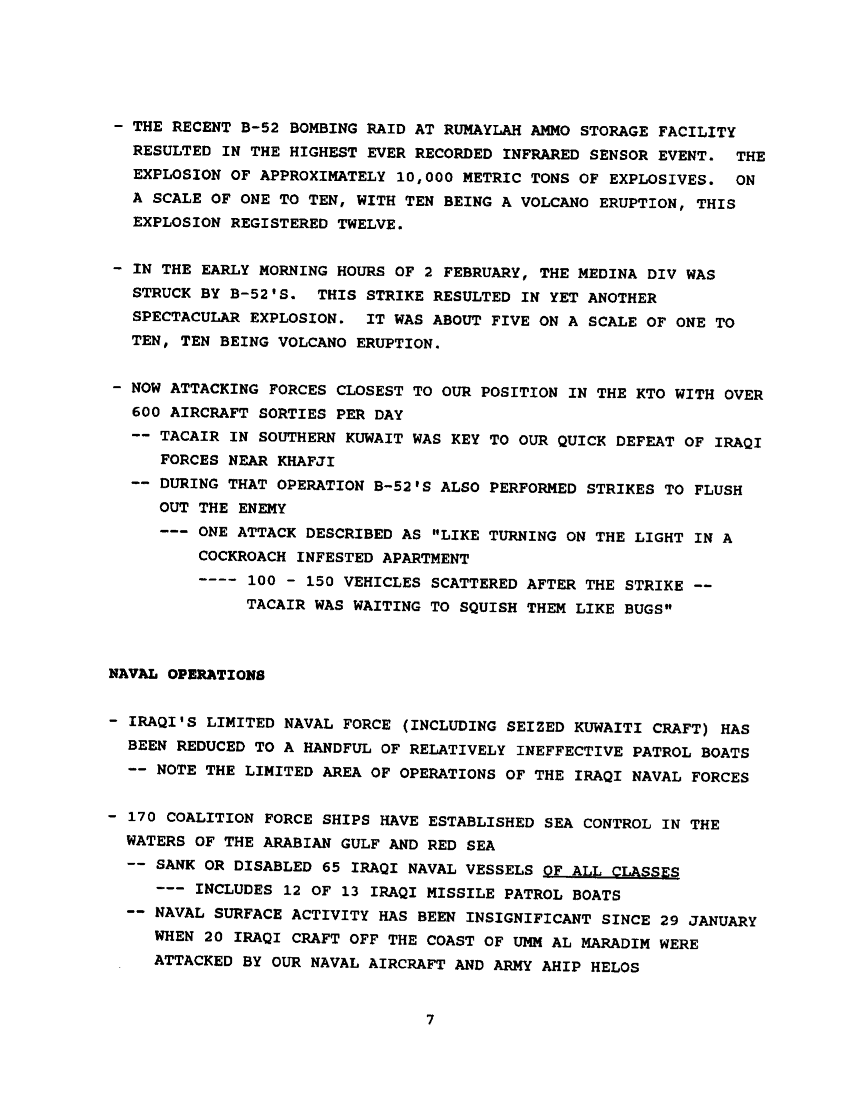 - THE RECENT B-52 BOMBING RAID AT RUMAYLAH AMMO STORAGE FACILITY RESULTED IN THE HIGHEST EVER RECORDED INFRARED SENSOR EVENT. THE EXPLOSION OF APPROXIMATELY 10,000 METRIC TONS OF EXPLOSIVES. ON A SCALE OF ONE TO TEN, WITH TEN BEING A VOLCANO ERUPTION, THIS EXPLOSION REGISTERED TWELVE.

- IN THE EARLY MORNING HOURS OF 2 FEBRUARY, THE MEDINA DIV WAS STRUCK BY B-52'S. THIS STRIKE RESULTED IN YET ANOTHER SPECTACULAR EXPLOSION. IT WAS ABOUT FIVE ON A SCALE OF ONE TO TEN, TEN BEING VOLCANO ERUPTION.

- NOW ATTACKING FORCES CLOSEST TO OUR POSITION IN THE KTO WITH OVER 600 AIRCRAFT SORTIES PER DAY
-- TACAIR IN SOUTHERN KUWAIT WAS KEY TO OUR QUICK DEFEAT OF IRAQI FORCES NEAR KHAFJI
-- DURING THAT OPERATION B-52'S ALSO PERFORMED STRIKES TO FLUSH OUT THE ENEMY
--- ONE ATTACK DESCRIBED AS "LIKE TURNING ON THE LIGHT IN A COCKROACH INFESTED APARTMENT
---- 100 - 150 VEHICLES SCATTERED AFTER THE STRIKE -- TACAIR WAS WAITING TO SQUISH THEM LIKE BUGS"

NAVAL OPERATIONS

- IRAQI'S LIMITED NAVAL FORCE (INCLUDING SEIZED KUWAITI CRAFT) HAS BEEN REDUCED TO A HANDFUL OF RELATIVELY INEFFECTIVE PATROL BOATS
-- NOTE THE LIMITED AREA OF OPERATIONS OF THE IRAQI NAVAL FORCES

- 170 COALITION FORCE SHIPS HAVE ESTABLISHED SEA CONTROL IN THE WATERS OF THE ARABIAN GULF AND RED SEA
-- SANK OR DISABLED 65 IRAQI NAVAL VESSELS OF ALL CLASSES
--- INCLUDES 12 OF 13 IRAQI MISSILE PATROL BOATS
-- NAVAL SURFACE ACTIVITY HAS BEEN INSIGNIFICANT SINCE 29 JANUARY WHEN 20 IRAQI CRAFT OFF THE COAST OF UMM AL MARADIM WERE ATTACKED BY OUR NAVAL AIRCRAFT AND ARMY AHIP HELOS

7